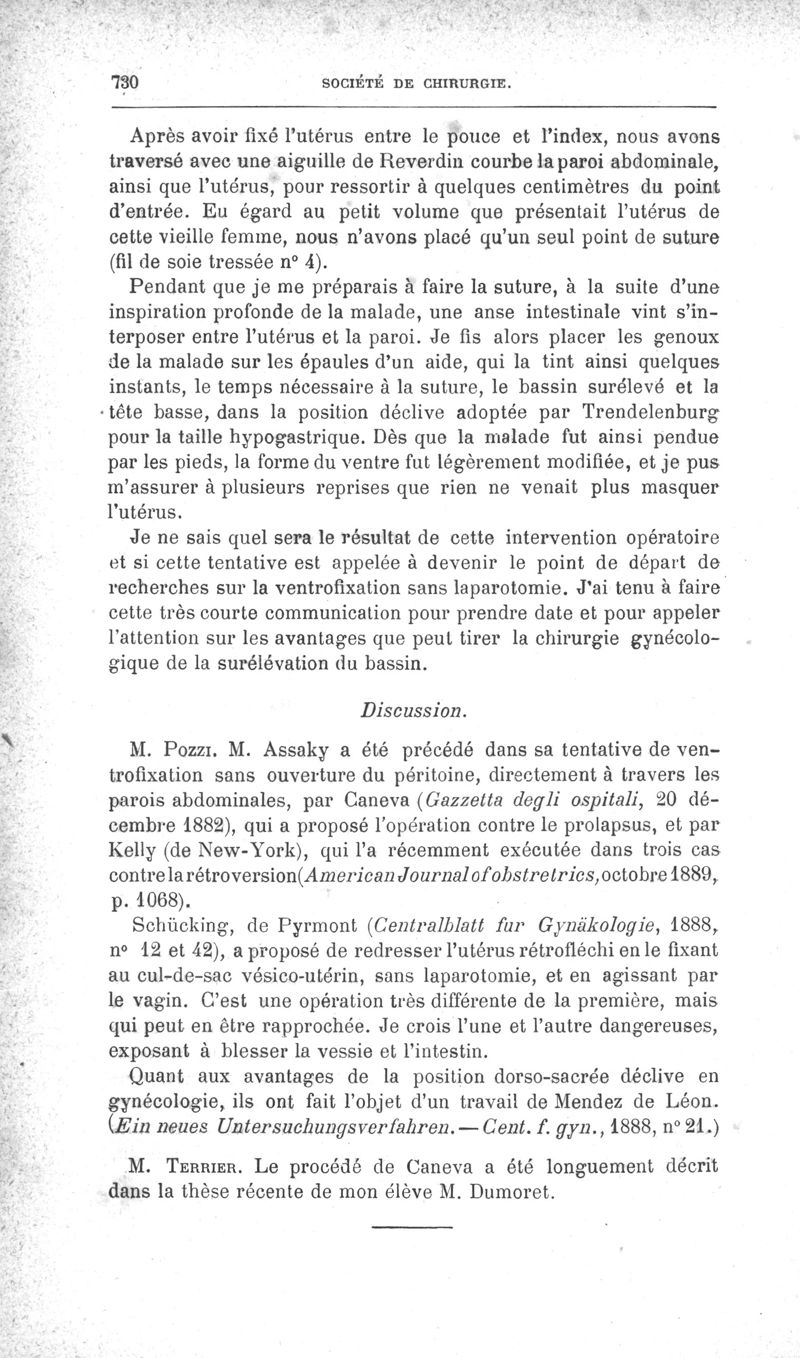 730 SOCIÉTÉ DE CHIRURGIE.

Après avoir fixé l'utérus entre le pouce et l'index, nous avons traversé avec une aiguille de Reverdin courbe la paroi abdominale, ainsi que l'utérus, pour ressortir à quelques centimètres du point d'entrée. Eu égard au petit volume que présentait l'utérus de cette vieille femme, nous n'avons placé qu'un seul point de suture (fil de soie tressée n° 4).

Pendant que je me préparais à faire la suture, à la suite d'une inspiration profonde de la malade, une anse intestinale vint s'interposer entre l'utérus et la paroi. Je fis alors placer les genoux de la malade sur les épaules d'un aide, qui la tint ainsi quelques instants, le temps nécessaire à la suture, le bassin surélevé et la tête basse, dans la position déclive adoptée par Trendelenburg pour la taille hypogastrique. Dès que la malade fut ainsi pendue par les pieds, la forme du ventre fut légèrement modifiée, et je pus m'assurer à plusieurs reprises que rien ne venait plus masquer l'utérus.

Je ne sais quel sera le résultat de cette intervention opératoire et si cette tentative est appelée à devenir le point de départ de recherches sur la ventrofixation sans laparotomie. J'ai tenu à faire cette très courte communication pour prendre date et pour appeler l'attention sur les avantages que peut tirer la chirurgie gynécologique de la surélévation du bassin.

Discussion.

M. Pozzi. M. Assaky a été précédé dans sa tentative de ventrofixation sans ouverture du péritoine, directement à travers les parois abdominales, par Caneva (Gazzetta degli ospitali, 20 décembre 1882), qui a proposé l'opération contre le prolapsus, et par Kelly (de New-York), qui l'a récemment exécutée dans trois cas contre la rétroversion (American Journal of obstretrics, octobre 1889, p. 1068).

Schücking, de Pyrmont (Centralblatt fur Gynäkologie, 1888, n° 12 et 42), a proposé de redresser l'utérus rétrofléchi en le fixant au cul-de-sac vésico-utérin, sans laparotomie, et en agissant par le vagin. C'est une opération très différente de la première, mais qui peut en être rapprochée. Je crois l'une et l'autre dangereuses, exposant à blesser la vessie et l'intestin.

Quant aux avantages de la position dorso-sacrée déclive en gynécologie, ils ont fait l'objet d'un travail de Mendez de Léon. (Ein neues Untersuchungsverfahren. — Cent. f. gyn., 1888, n° 21.)

M. Terrier. Le procédé de Caneva a été longuement décrit dans la thèse récente de mon élève M. Dumoret.